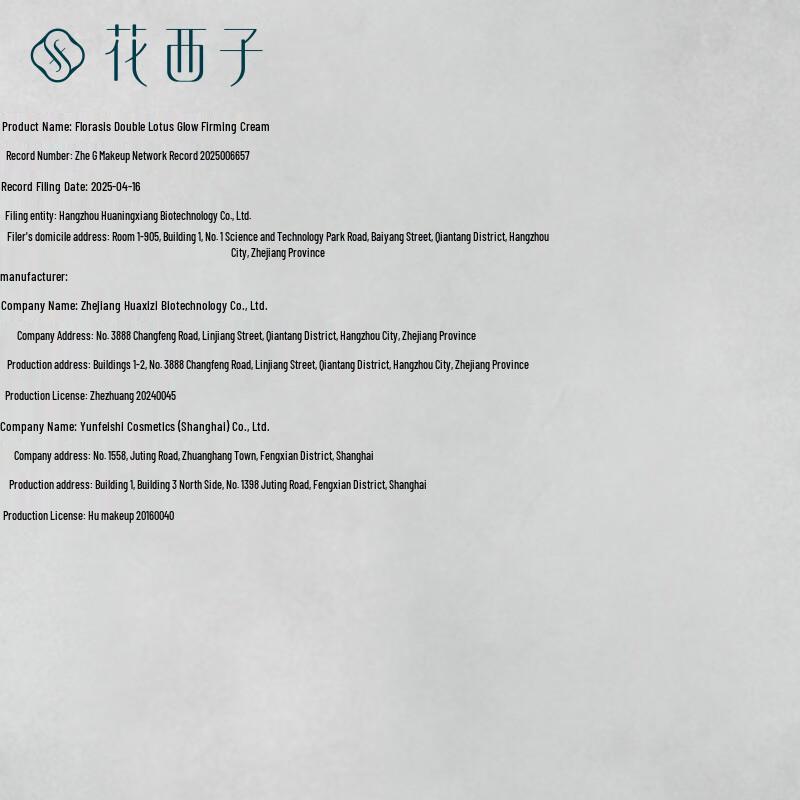 花西子

Product Name: Florasis Double Lotus Glow Firming Cream

Record Number: Zhe G Makeup Network Record 2025006657

Record Filing Date: 2025-04-16

Filing entity: Hangzhou Huaningxiang Biotechnology Co., Ltd.

Filer's domicile address: Room 1-905, Building 1, No. 1 Science and Technology Park Road, Baiyang Street, Qiantang District, Hangzhou City, Zhejiang Province

manufacturer:

Company Name: Zhejiang Huaxizi Biotechnology Co., Ltd.

Company Address: No. 3888 Changfeng Road, Linjiang Street, Qiantang District, Hangzhou City, Zhejiang Province

Production address: Buildings 1-2, No. 3888 Changfeng Road, Linjiang Street, Qiantang District, Hangzhou City, Zhejiang Province

Production License: Zhezhuang 20240045

Company Name: Yunfeishi Cosmetics (Shanghai) Co., Ltd.

Company address: No. 1558, Juting Road, Zhuanghang Town, Fengxian District, Shanghai

Production address: Building 1, Building 3 North Side, No. 1398 Juting Road, Fengxian District, Shanghai

Production License: Hu makeup 20160040